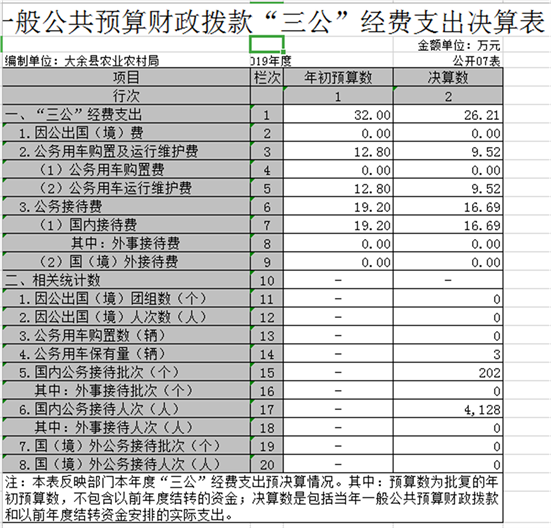 一般公共预算财政拨款“三公”经费支出决算表

金额单位：万元

编制单位：大余县农业农村局 019年度 公开07表

| 项目 | 栏次 | 年初预算数 | 决算数 |
|---|---|---|---|
| 行次 | | 1 | 2 |
| 一、“三公”经费支出 | 1 | 32.00 | 26.21 |
| 1.因公出国（境）费 | 2 | 0.00 | 0.00 |
| 2.公务用车购置及运行维护费 | 3 | 12.80 | 9.52 |
| （1）公务用车购置费 | 4 | 0.00 | 0.00 |
| （2）公务用车运行维护费 | 5 | 12.80 | 9.52 |
| 3.公务接待费 | 6 | 19.20 | 16.69 |
| （1）国内接待费 | 7 | 19.20 | 16.69 |
| 其中：外事接待费 | 8 | 0.00 | 0.00 |
| （2）国（境）外接待费 | 9 | 0.00 | 0.00 |
| 二、相关统计数 | 10 | - | - |
| 1.因公出国（境）团组数（个） | 11 | - | 0 |
| 2.因公出国（境）人次数（人） | 12 | - | 0 |
| 3.公务用车购置数（辆） | 13 | - | 0 |
| 4.公务用车保有量（辆） | 14 | - | 3 |
| 5.国内公务接待批次（个） | 15 | - | 202 |
| 其中：外事接待批次（个） | 16 | - | 0 |
| 6.国内公务接待人次（人） | 17 | - | 4,128 |
| 其中：外事接待人次（人） | 18 | - | 0 |
| 7.国（境）外公务接待批次（个） | 19 | - | 0 |
| 8.国（境）外公务接待人次（人） | 20 | - | 0 |

注：本表反映部门本年度“三公”经费支出预决算情况。其中：预算数为批复的年初预算数，不包含以前年度结转的资金；决算数是包括当年一般公共预算财政拨款和以前年度结转资金安排的实际支出。